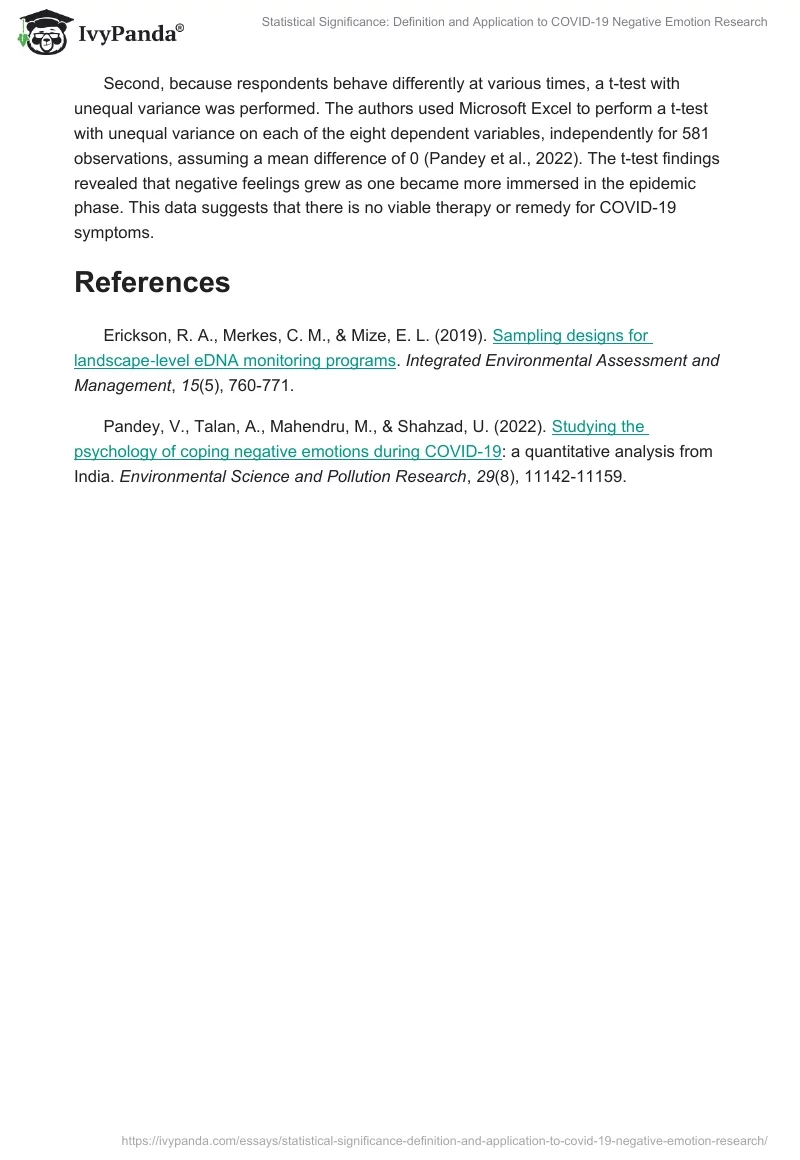 IvyPanda®

Statistical Significance: Definition and Application to COVID-19 Negative Emotion Research

Second, because respondents behave differently at various times, a t-test with unequal variance was performed. The authors used Microsoft Excel to perform a t-test with unequal variance on each of the eight dependent variables, independently for 581 observations, assuming a mean difference of 0 (Pandey et al., 2022). The t-test findings revealed that negative feelings grew as one became more immersed in the epidemic phase. This data suggests that there is no viable therapy or remedy for COVID-19 symptoms.

References

Erickson, R. A., Merkes, C. M., & Mize, E. L. (2019). Sampling designs for landscape-level eDNA monitoring programs. Integrated Environmental Assessment and Management, 15(5), 760-771.

Pandey, V., Talan, A., Mahendru, M., & Shahzad, U. (2022). Studying the psychology of coping negative emotions during COVID-19: a quantitative analysis from India. Environmental Science and Pollution Research, 29(8), 11142-11159.

https://ivypanda.com/essays/statistical-significance-definition-and-application-to-covid-19-negative-emotion-research/